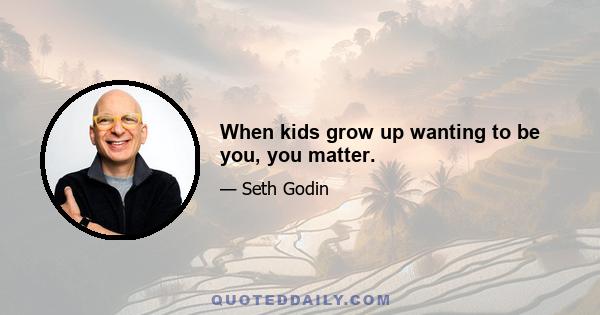 When kids grow up wanting to be you, you matter.

— Seth Godin

QUOTEDDAILY.COM